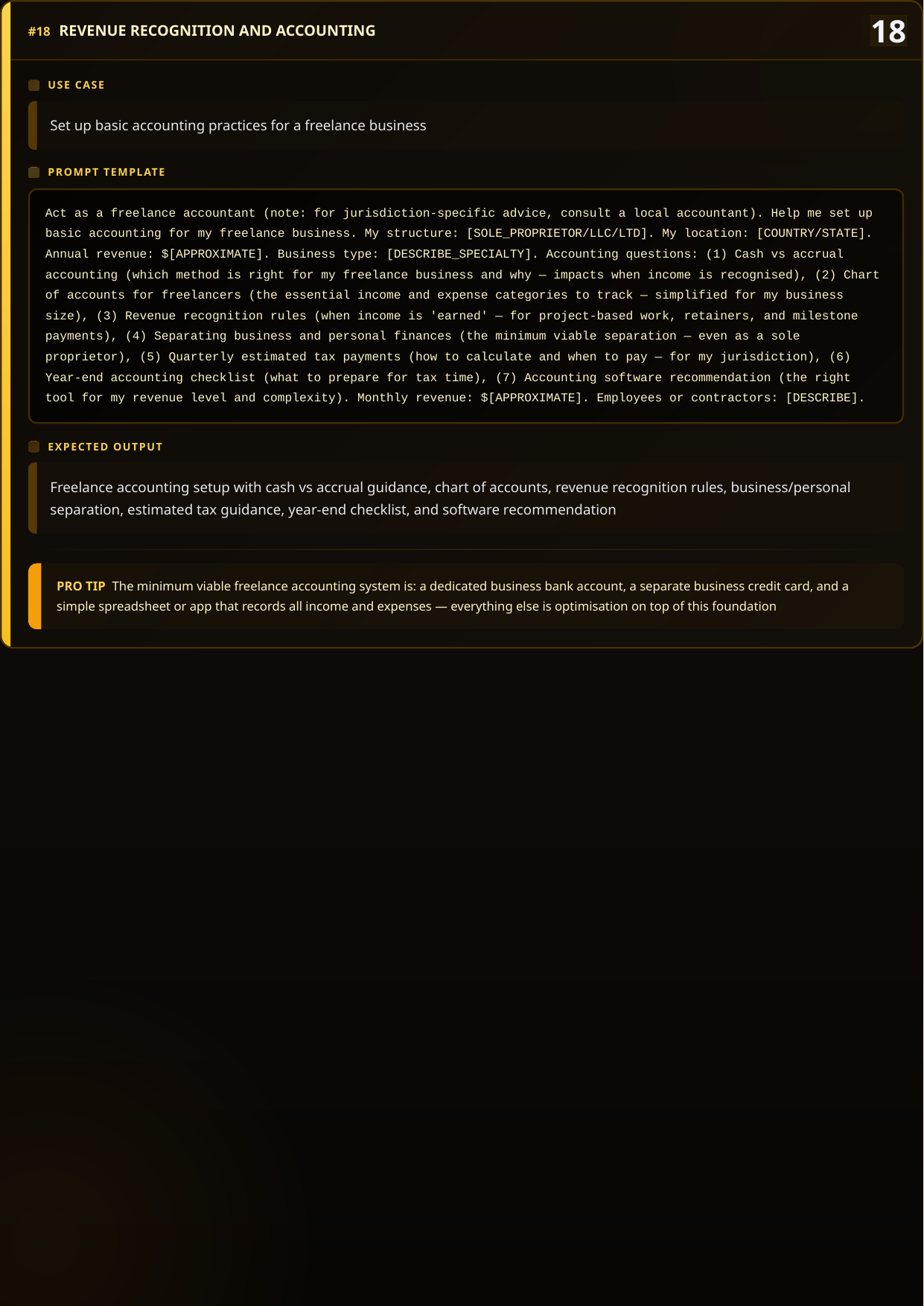 #18 REVENUE RECOGNITION AND ACCOUNTING

18

USE CASE

Set up basic accounting practices for a freelance business

PROMPT TEMPLATE

Act as a freelance accountant (note: for jurisdiction-specific advice, consult a local accountant). Help me set up basic accounting for my freelance business. My structure: [SOLE_PROPRIETOR/LLC/LTD]. My location: [COUNTRY/STATE]. Annual revenue: $[APPROXIMATE]. Business type: [DESCRIBE_SPECIALTY]. Accounting questions: (1) Cash vs accrual accounting (which method is right for my freelance business and why — impacts when income is recognised), (2) Chart of accounts for freelancers (the essential income and expense categories to track — simplified for my business size), (3) Revenue recognition rules (when income is 'earned' — for project-based work, retainers, and milestone payments), (4) Separating business and personal finances (the minimum viable separation — even as a sole proprietor), (5) Quarterly estimated tax payments (how to calculate and when to pay — for my jurisdiction), (6) Year-end accounting checklist (what to prepare for tax time), (7) Accounting software recommendation (the right tool for my revenue level and complexity). Monthly revenue: $[APPROXIMATE]. Employees or contractors: [DESCRIBE].

EXPECTED OUTPUT

Freelance accounting setup with cash vs accrual guidance, chart of accounts, revenue recognition rules, business/personal separation, estimated tax guidance, year-end checklist, and software recommendation

PRO TIP The minimum viable freelance accounting system is: a dedicated business bank account, a separate business credit card, and a simple spreadsheet or app that records all income and expenses — everything else is optimisation on top of this foundation